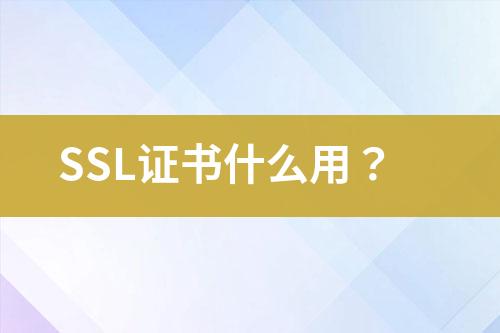 SSL证书什么用？